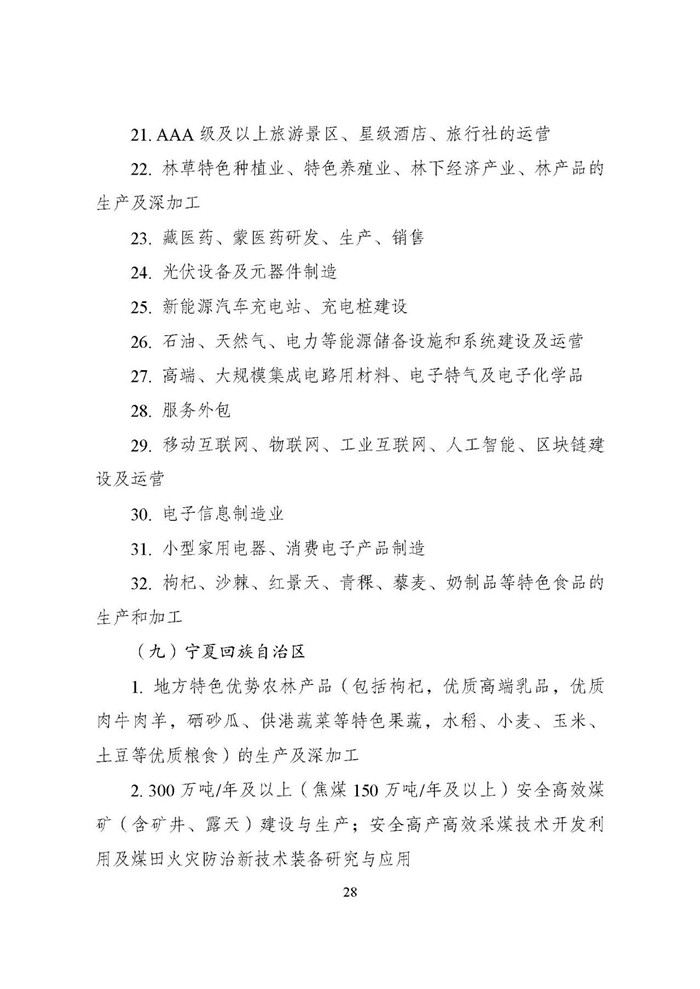 21. AAA 级及以上旅游景区、星级酒店、旅行社的运营

22. 林草特色种植业、特色养殖业、林下经济产业、林产品的生产及深加工

23. 藏医药、蒙医药研发、生产、销售

24. 光伏设备及元器件制造

25. 新能源汽车充电站、充电桩建设

26. 石油、天然气、电力等能源储备设施和系统建设及运营

27. 高端、大规模集成电路用材料、电子特气及电子化学品

28. 服务外包

29. 移动互联网、物联网、工业互联网、人工智能、区块链建设及运营

30. 电子信息制造业

31. 小型家用电器、消费电子产品制造

32. 枸杞、沙棘、红景天、青稞、藜麦、奶制品等特色食品的生产和加工

（九）宁夏回族自治区

1. 地方特色优势农林产品（包括枸杞，优质高端乳品，优质肉牛肉羊，硒砂瓜、供港蔬菜等特色果蔬，水稻、小麦、玉米、土豆等优质粮食）的生产及深加工

2. 300 万吨/年及以上（焦煤 150 万吨/年及以上）安全高效煤矿（含矿井、露天）建设与生产；安全高产高效采煤技术开发利用及煤田火灾防治新技术装备研究与应用

28